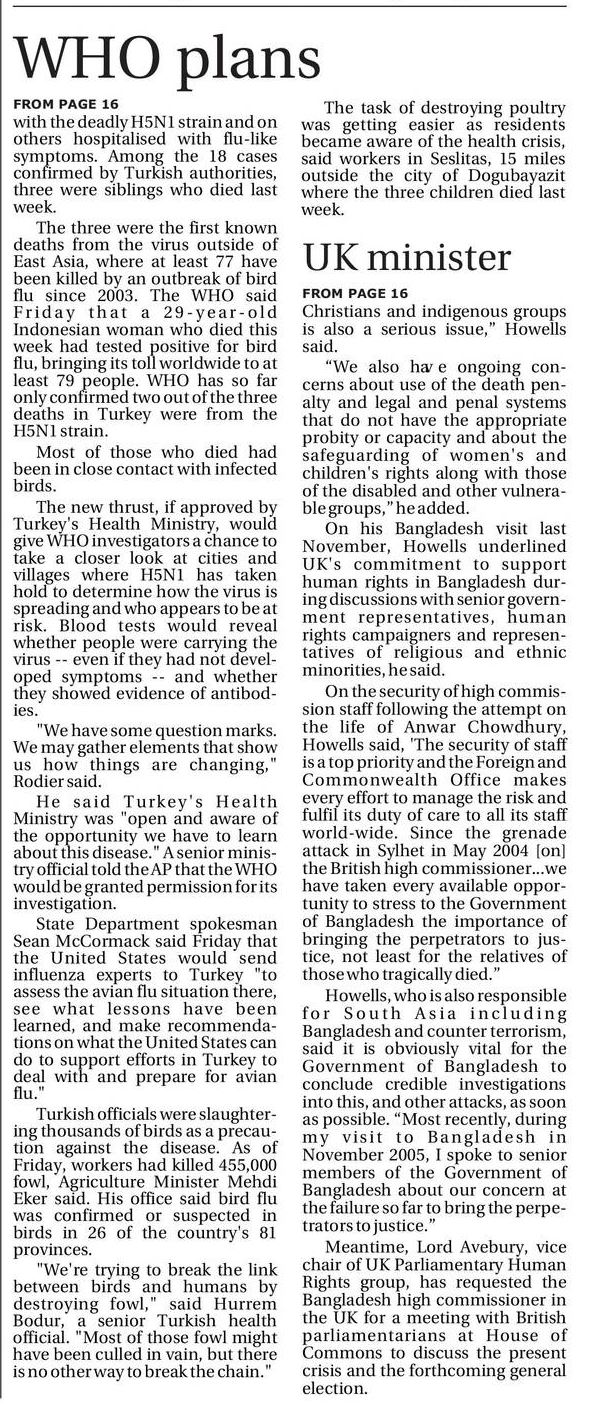 WHO plans

FROM PAGE 16
with the deadly H5N1 strain and on others hospitalised with flu-like symptoms. Among the 18 cases confirmed by Turkish authorities, three were siblings who died last week.

The three were the first known deaths from the virus outside of East Asia, where at least 77 have been killed by an outbreak of bird flu since 2003. The WHO said Friday that a 29-year-old Indonesian woman who died this week had tested positive for bird flu, bringing its toll worldwide to at least 79 people. WHO has so far only confirmed two out of the three deaths in Turkey were from the H5N1 strain.

Most of those who died had been in close contact with infected birds.

The new thrust, if approved by Turkey's Health Ministry, would give WHO investigators a chance to take a closer look at cities and villages where H5N1 has taken hold to determine how the virus is spreading and who appears to be at risk. Blood tests would reveal whether people were carrying the virus -- even if they had not developed symptoms -- and whether they showed evidence of antibodies.

"We have some question marks. We may gather elements that show us how things are changing," Rodier said.

He said Turkey's Health Ministry was "open and aware of the opportunity we have to learn about this disease." A senior ministry official told the AP that the WHO would be granted permission for its investigation.

State Department spokesman Sean McCormack said Friday that the United States would send influenza experts to Turkey "to assess the avian flu situation there, see what lessons have been learned, and make recommendations on what the United States can do to support efforts in Turkey to deal with and prepare for avian flu."

Turkish officials were slaughtering thousands of birds as a precaution against the disease. As of Friday, workers had killed 455,000 fowl, Agriculture Minister Mehdi Eker said. His office said bird flu was confirmed or suspected in birds in 26 of the country's 81 provinces.

"We're trying to break the link between birds and humans by destroying fowl," said Hurrem Bodur, a senior Turkish health official. "Most of those fowl might have been culled in vain, but there is no other way to break the chain."

The task of destroying poultry was getting easier as residents became aware of the health crisis, said workers in Seslitas, 15 miles outside the city of Dogubayazit where the three children died last week.

UK minister

FROM PAGE 16
Christians and indigenous groups is also a serious issue," Howells said.

"We also have ongoing concerns about use of the death penalty and legal and penal systems that do not have the appropriate probity or capacity and about the safeguarding of women's and children's rights along with those of the disabled and other vulnerable groups," he added.

On his Bangladesh visit last November, Howells underlined UK's commitment to support human rights in Bangladesh during discussions with senior government representatives, human rights campaigners and representatives of religious and ethnic minorities, he said.

On the security of high commission staff following the attempt on the life of Anwar Chowdhury, Howells said, 'The security of staff is a top priority and the Foreign and Commonwealth Office makes every effort to manage the risk and fulfil its duty of care to all its staff world-wide. Since the grenade attack in Sylhet in May 2004 [on] the British high commissioner...we have taken every available opportunity to stress to the Government of Bangladesh the importance of bringing the perpetrators to justice, not least for the relatives of those who tragically died."

Howells, who is also responsible for South Asia including Bangladesh and counter terrorism, said it is obviously vital for the Government of Bangladesh to conclude credible investigations into this, and other attacks, as soon as possible. "Most recently, during my visit to Bangladesh in November 2005, I spoke to senior members of the Government of Bangladesh about our concern at the failure so far to bring the perpetrators to justice."

Meantime, Lord Avebury, vice chair of UK Parliamentary Human Rights group, has requested the Bangladesh high commissioner in the UK for a meeting with British parliamentarians at House of Commons to discuss the present crisis and the forthcoming general election.